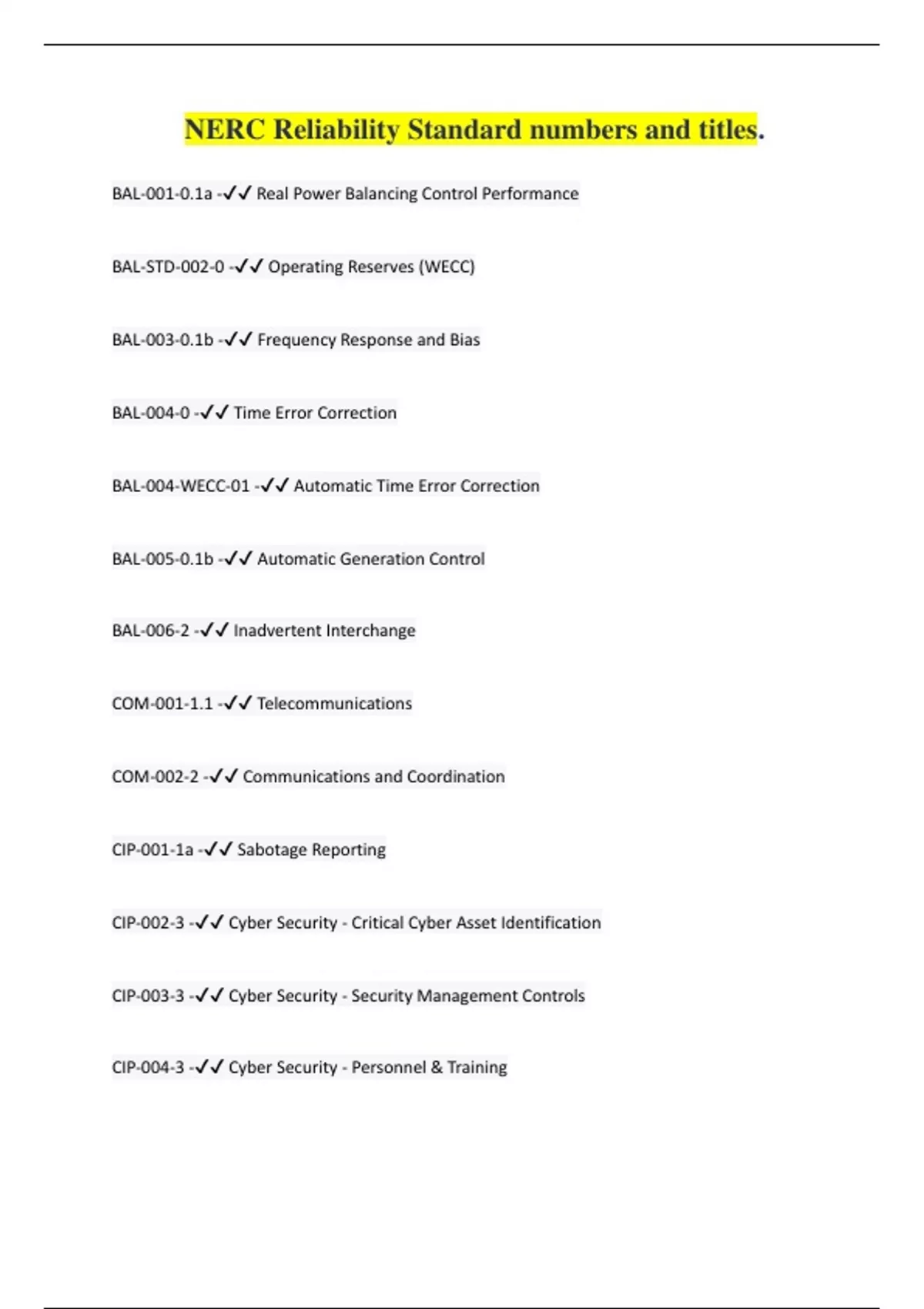 NERC Reliability Standard numbers and titles.

BAL-001-0.1a -✓✓ Real Power Balancing Control Performance

BAL-STD-002-0 -✓✓ Operating Reserves (WECC)

BAL-003-0.1b -✓✓ Frequency Response and Bias

BAL-004-0 -✓✓ Time Error Correction

BAL-004-WECC-01 -✓✓ Automatic Time Error Correction

BAL-005-0.1b -✓✓ Automatic Generation Control

BAL-006-2 -✓✓ Inadvertent Interchange

COM-001-1.1 -✓✓ Telecommunications

COM-002-2 -✓✓ Communications and Coordination

CIP-001-1a -✓✓ Sabotage Reporting

CIP-002-3 -✓✓ Cyber Security - Critical Cyber Asset Identification

CIP-003-3 -✓✓ Cyber Security - Security Management Controls

CIP-004-3 -✓✓ Cyber Security - Personnel & Training